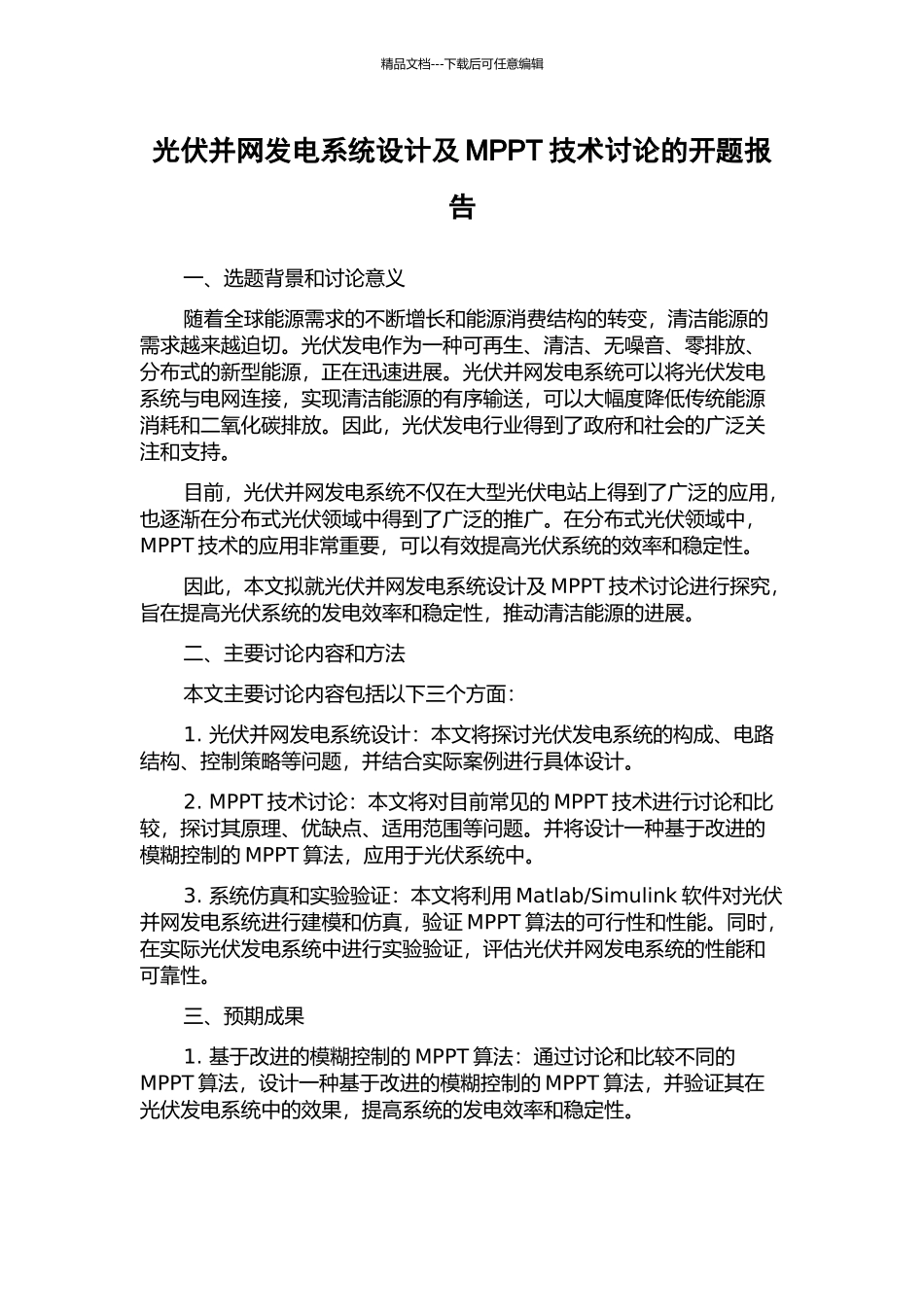 精品文档---下载后可任意编辑

光伏并网发电系统设计及 MPPT 技术讨论的开题报告

一、选题背景和讨论意义

随着全球能源需求的不断增长和能源消费结构的转变，清洁能源的需求越来越迫切。光伏发电作为一种可再生、清洁、无噪音、零排放、分布式的新型能源，正在迅速进展。光伏并网发电系统可以将光伏发电系统与电网连接，实现清洁能源的有序输送，可以大幅度降低传统能源消耗和二氧化碳排放。因此，光伏发电行业得到了政府和社会的广泛关注和支持。

目前，光伏并网发电系统不仅在大型光伏电站上得到了广泛的应用，也逐渐在分布式光伏领域中得到了广泛的推广。在分布式光伏领域中，MPPT 技术的应用非常重要，可以有效提高光伏系统的效率和稳定性。

因此，本文拟就光伏并网发电系统设计及 MPPT 技术讨论进行探究，旨在提高光伏系统的发电效率和稳定性，推动清洁能源的进展。

二、主要讨论内容和方法

本文主要讨论内容包括以下三个方面：

1. 光伏并网发电系统设计：本文将探讨光伏发电系统的构成、电路结构、控制策略等问题，并结合实际案例进行具体设计。

2. MPPT 技术讨论：本文将对目前常见的 MPPT 技术进行讨论和比较，探讨其原理、优缺点、适用范围等问题。并将设计一种基于改进的模糊控制的 MPPT 算法，应用于光伏系统中。

3. 系统仿真和实验验证：本文将利用 Matlab/Simulink 软件对光伏并网发电系统进行建模和仿真，验证 MPPT 算法的可行性和性能。同时，在实际光伏发电系统中进行实验验证，评估光伏并网发电系统的性能和可靠性。

三、预期成果

1. 基于改进的模糊控制的 MPPT 算法：通过讨论和比较不同的 MPPT 算法，设计一种基于改进的模糊控制的 MPPT 算法，并验证其在光伏发电系统中的效果，提高系统的发电效率和稳定性。